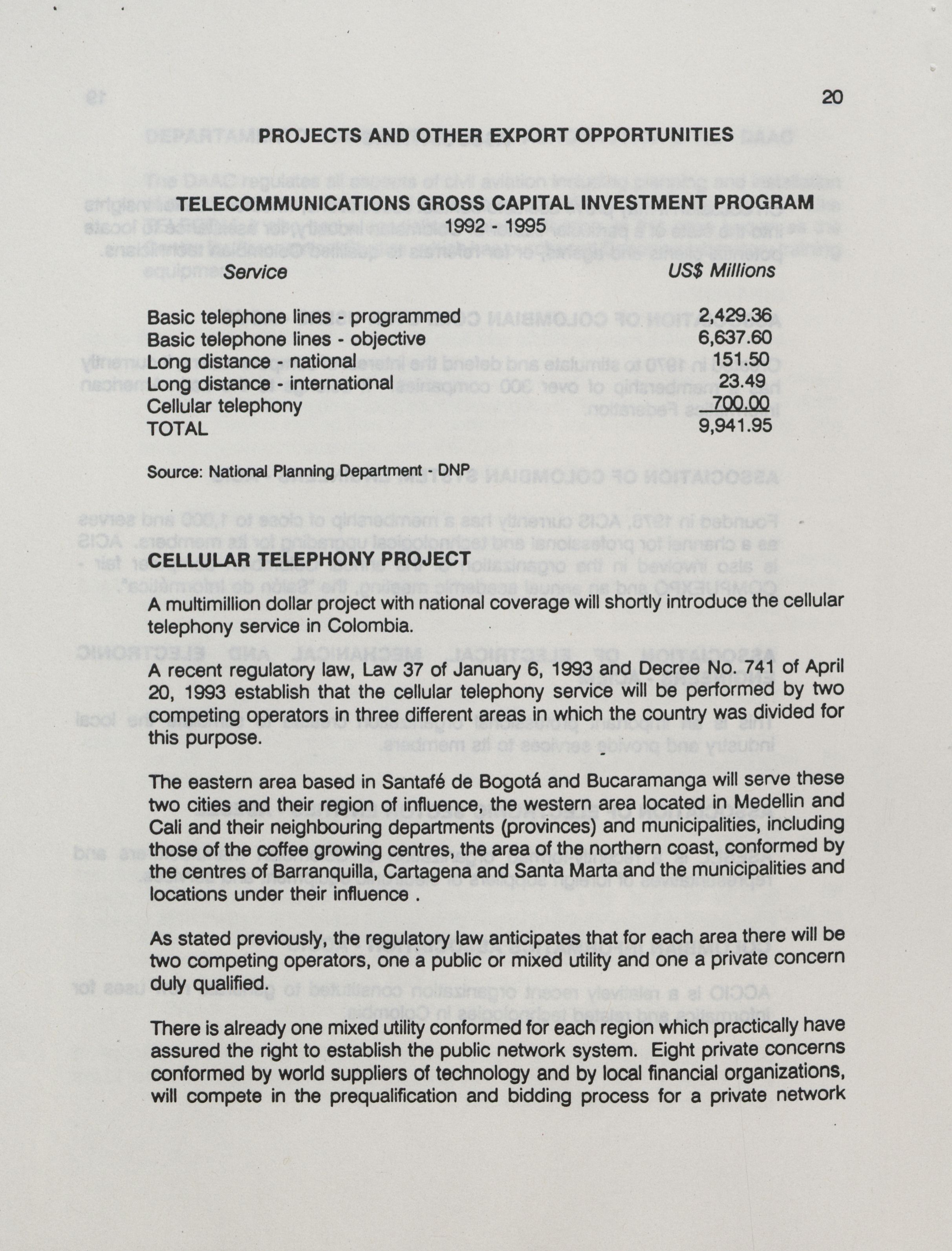 20

PROJECTS AND OTHER EXPORT OPPORTUNITIES

TELECOMMUNICATIONS GROSS CAPITAL INVESTMENT PROGRAM
1992 - 1995

| Service | US$ Millions |
|---|---|
| Basic telephone lines - programmed | 2,429.36 |
| Basic telephone lines - objective | 6,637.60 |
| Long distance - national | 151.50 |
| Long distance - international | 23.49 |
| Cellular telephony | 700.00 |
| TOTAL | 9,941.95 |

Source: National Planning Department - DNP

CELLULAR TELEPHONY PROJECT

A multimillion dollar project with national coverage will shortly introduce the cellular telephony service in Colombia.

A recent regulatory law, Law 37 of January 6, 1993 and Decree No. 741 of April 20, 1993 establish that the cellular telephony service will be performed by two competing operators in three different areas in which the country was divided for this purpose.

The eastern area based in Santafé de Bogotá and Bucaramanga will serve these two cities and their region of influence, the western area located in Medellin and Cali and their neighbouring departments (provinces) and municipalities, including those of the coffee growing centres, the area of the northern coast, conformed by the centres of Barranquilla, Cartagena and Santa Marta and the municipalities and locations under their influence .

As stated previously, the regulatory law anticipates that for each area there will be two competing operators, one a public or mixed utility and one a private concern duly qualified.

There is already one mixed utility conformed for each region which practically have assured the right to establish the public network system. Eight private concerns conformed by world suppliers of technology and by local financial organizations, will compete in the prequalification and bidding process for a private network